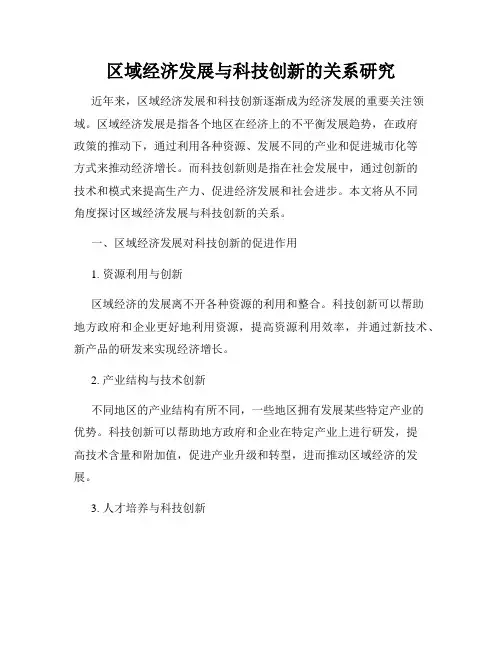 区域经济发展与科技创新的关系研究

近年来，区域经济发展和科技创新逐渐成为经济发展的重要关注领域。区域经济发展是指各个地区在经济上的不平衡发展趋势，在政府政策的推动下，通过利用各种资源、发展不同的产业和促进城市化等方式来推动经济增长。而科技创新则是指在社会发展中，通过创新的技术和模式来提高生产力、促进经济发展和社会进步。本文将从不同角度探讨区域经济发展与科技创新的关系。

一、区域经济发展对科技创新的促进作用

1. 资源利用与创新

区域经济的发展离不开各种资源的利用和整合。科技创新可以帮助地方政府和企业更好地利用资源，提高资源利用效率，并通过新技术、新产品的研发来实现经济增长。

2. 产业结构与技术创新

不同地区的产业结构有所不同，一些地区拥有发展某些特定产业的优势。科技创新可以帮助地方政府和企业在特定产业上进行研发，提高技术含量和附加值，促进产业升级和转型，进而推动区域经济的发展。

3. 人才培养与科技创新